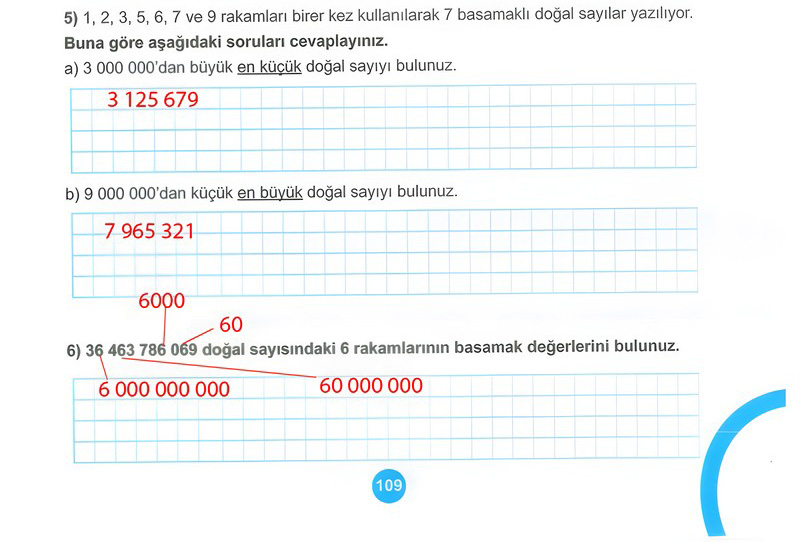 5) 1, 2, 3, 5, 6, 7 ve 9 rakamları birer kez kullanılarak 7 basamaklı doğal sayılar yazılıyor.
Buna göre aşağıdaki soruları cevaplayınız.
a) 3 000 000'dan büyük en küçük doğal sayıyı bulunuz.

3 125 679

b) 9 000 000'dan küçük en büyük doğal sayıyı bulunuz.

7 965 321

6000
60
6) 36 463 786 069 doğal sayısındaki 6 rakamlarının basamak değerlerini bulunuz.

6 000 000 000
60 000 000

109